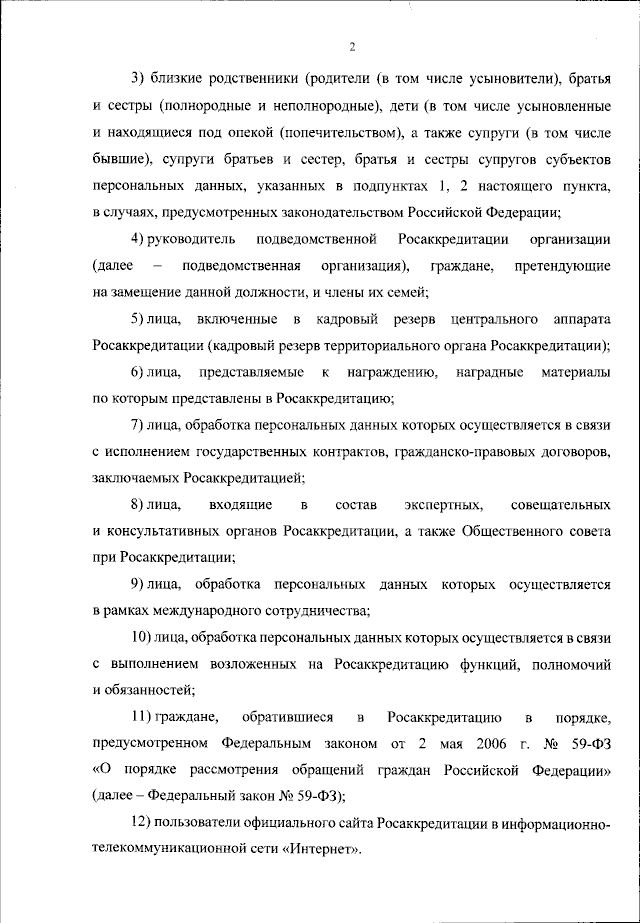 2

3) близкие родственники (родители (в том числе усыновители), братья и сестры (полнородные и неполнородные), дети (в том числе усыновленные и находящиеся под опекой (попечительством), а также супруги (в том числе бывшие), супруги братьев и сестер, братья и сестры супругов субъектов персональных данных, указанных в подпунктах 1, 2 настоящего пункта, в случаях, предусмотренных законодательством Российской Федерации;

4) руководитель подведомственной Росаккредитации организации (далее – подведомственная организация), граждане, претендующие на замещение данной должности, и члены их семей;

5) лица, включенные в кадровый резерв центрального аппарата Росаккредитации (кадровый резерв территориального органа Росаккредитации);

6) лица, представляемые к награждению, наградные материалы по которым представлены в Росаккредитацию;

7) лица, обработка персональных данных которых осуществляется в связи с исполнением государственных контрактов, гражданско-правовых договоров, заключаемых Росаккредитацией;

8) лица, входящие в состав экспертных, совещательных и консультативных органов Росаккредитации, а также Общественного совета при Росаккредитации;

9) лица, обработка персональных данных которых осуществляется в рамках международного сотрудничества;

10) лица, обработка персональных данных которых осуществляется в связи с выполнением возложенных на Росаккредитацию функций, полномочий и обязанностей;

11) граждане, обратившиеся в Росаккредитацию в порядке, предусмотренном Федеральным законом от 2 мая 2006 г. № 59-ФЗ «О порядке рассмотрения обращений граждан Российской Федерации» (далее – Федеральный закон № 59-ФЗ);

12) пользователи официального сайта Росаккредитации в информационно-телекоммуникационной сети «Интернет».